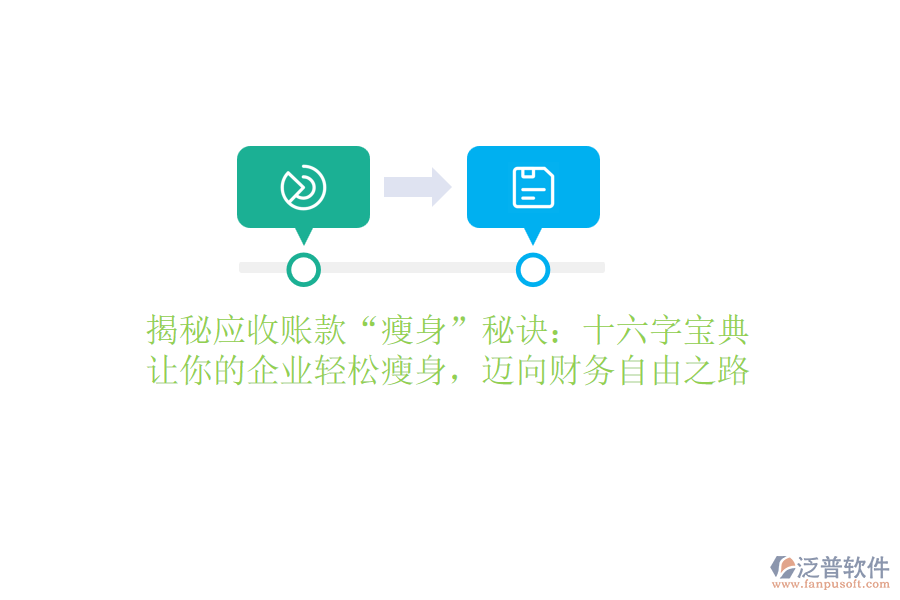 揭秘应收账款“瘦身”秘诀：十六字宝典让你的企业轻松瘦身，迈向财务自由之路

泛普软件
www.fanpusoft.com